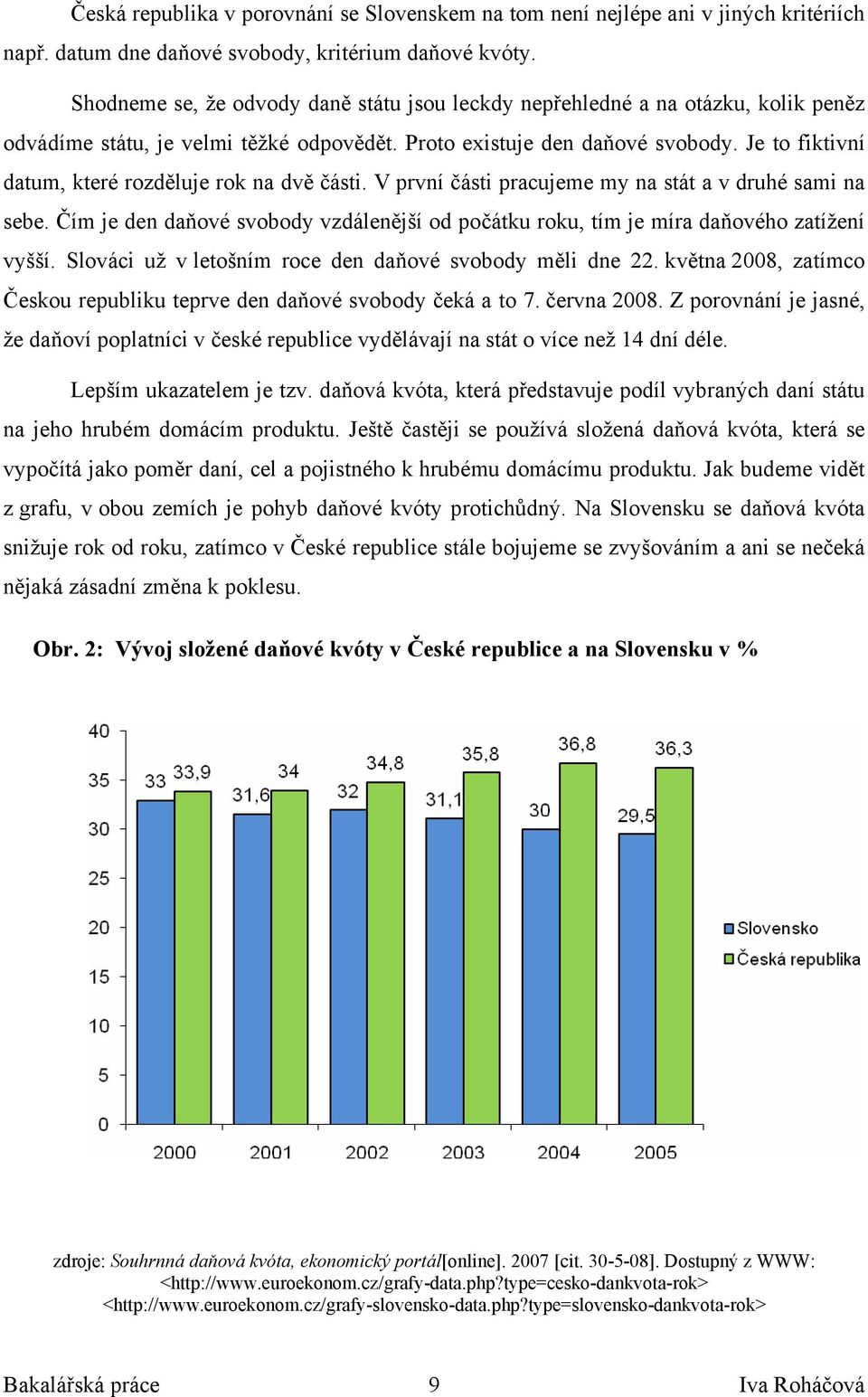 Česká republika v porovnání se Slovenskem na tom není nejlépe ani v jiných kritériích např. datum dne daňové svobody, kritérium daňové kvóty.

Shodneme se, že odvody daně státu jsou leckdy nepřehledné a na otázku, kolik peněz odvádíme státu, je velmi těžké odpovědět. Proto existuje den daňové svobody. Je to fiktivní datum, které rozděluje rok na dvě části. V první části pracujeme my na stát a v druhé sami na sebe. Čím je den daňové svobody vzdálenější od počátku roku, tím je míra daňového zatížení vyšší. Slováci už v letošním roce den daňové svobody měli dne 22. května 2008, zatímco Českou republiku teprve den daňové svobody čeká a to 7. června 2008. Z porovnání je jasné, že daňoví poplatníci v české republice vydělávají na stát o více než 14 dní déle.

Lepším ukazatelem je tzv. daňová kvóta, která představuje podíl vybraných daní státu na jeho hrubém domácím produktu. Ještě častěji se používá složená daňová kvóta, která se vypočítá jako poměr daní, cel a pojistného k hrubému domácímu produktu. Jak budeme vidět z grafu, v obou zemích je pohyb daňové kvóty protichůdný. Na Slovensku se daňová kvóta snižuje rok od roku, zatímco v České republice stále bojujeme se zvyšováním a ani se nečeká nějaká zásadní změna k poklesu.

Obr. 2: Vývoj složené daňové kvóty v České republice a na Slovensku v %

40
35
30
25
20
15
10
5
0

33 33,9 31,6 34 32 34,8 31,1 35,8 30 36,8 29,5 36,3

2000 2001 2002 2003 2004 2005

Slovensko
Česká republika

zdroje: Souhrnná daňová kvóta, ekonomický portál[online]. 2007 [cit. 30-5-08]. Dostupný z WWW: <http://www.euroekonom.cz/grafy-data.php?type=cesko-dankvota-rok> <http://www.euroekonom.cz/grafy-slovensko-data.php?type=slovensko-dankvota-rok>

Bakalářská práce 9 Iva Roháčová